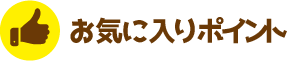 お気に入りポイント